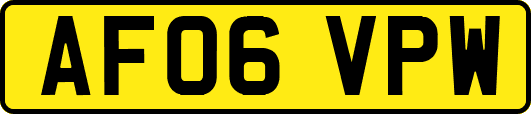 AF06 VPW